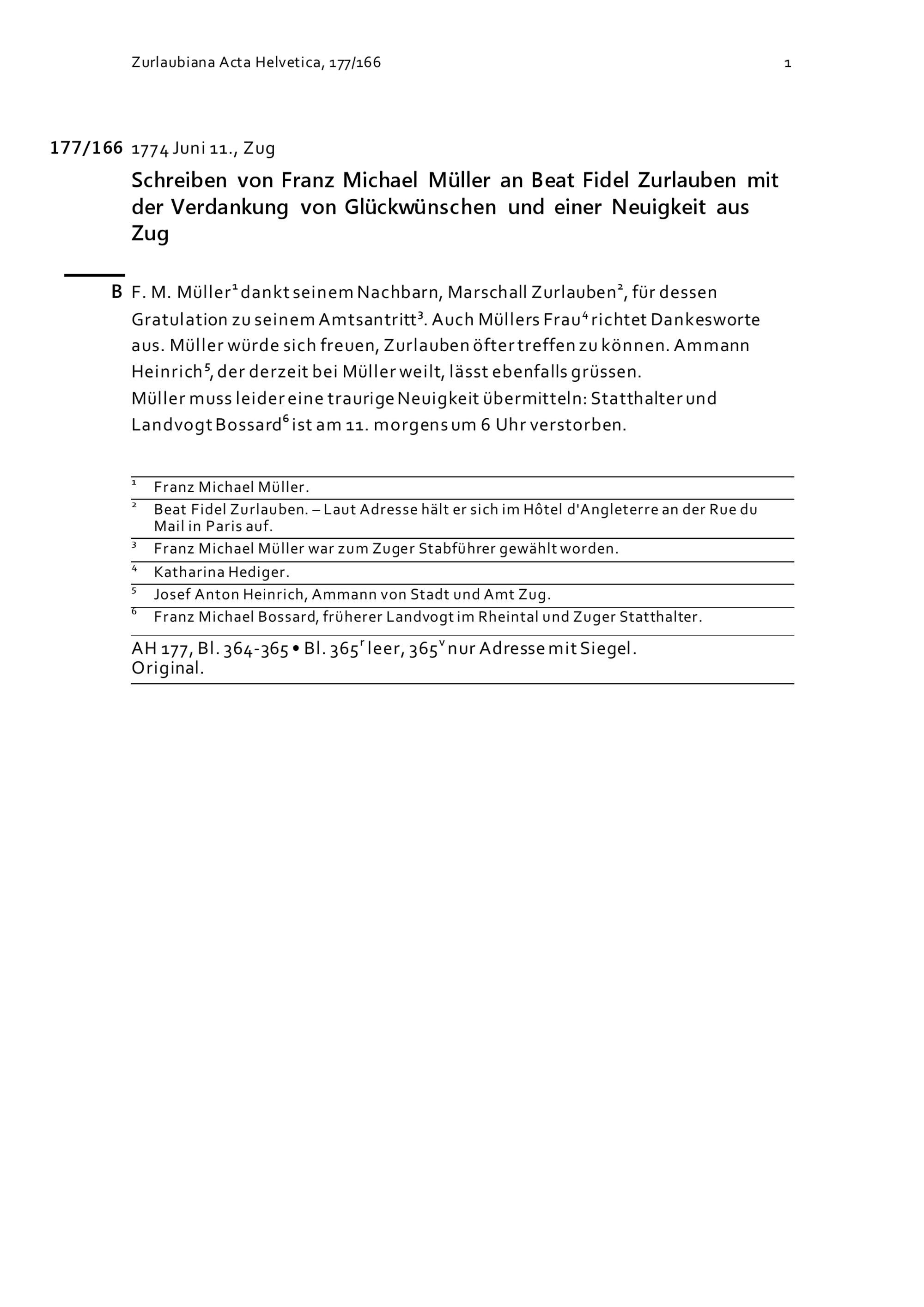 Zurlaubiana Acta Helvetica, 177/166

1

177/166 1774 Juni 11., Zug

Schreiben von Franz Michael Müller an Beat Fidel Zurlauben mit der Verdankung von Glückwünschen und einer Neuigkeit aus Zug

B F. M. Müller$^{1}$ dankt seinem Nachbarn, Marschall Zurlauben$^{2}$, für dessen Gratulation zu seinem Amtsantritt$^{3}$. Auch Müllers Frau$^{4}$ richtet Dankesworte aus. Müller würde sich freuen, Zurlauben öfter treffen zu können. Ammann Heinrich$^{5}$, der derzeit bei Müller weilt, lässt ebenfalls grüssen.
Müller muss leider eine traurige Neuigkeit übermitteln: Statthalter und Landvogt Bossard$^{6}$ ist am 11. morgens um 6 Uhr verstorben.

$^{1}$ Franz Michael Müller.

$^{2}$ Beat Fidel Zurlauben. – Laut Adresse hält er sich im Hôtel d'Angleterre an der Rue du Mail in Paris auf.

$^{3}$ Franz Michael Müller war zum Zuger Stabführer gewählt worden.

$^{4}$ Katharina Hediger.

$^{5}$ Josef Anton Heinrich, Ammann von Stadt und Amt Zug.

$^{6}$ Franz Michael Bossard, früherer Landvogt im Rheintal und Zuger Statthalter.

AH 177, Bl. 364-365 • Bl. 365$^{r}$ leer, 365$^{v}$ nur Adresse mit Siegel.
Original.